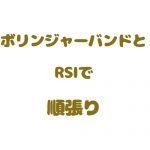 ボリンジャーバンドと

RSIで

順張り